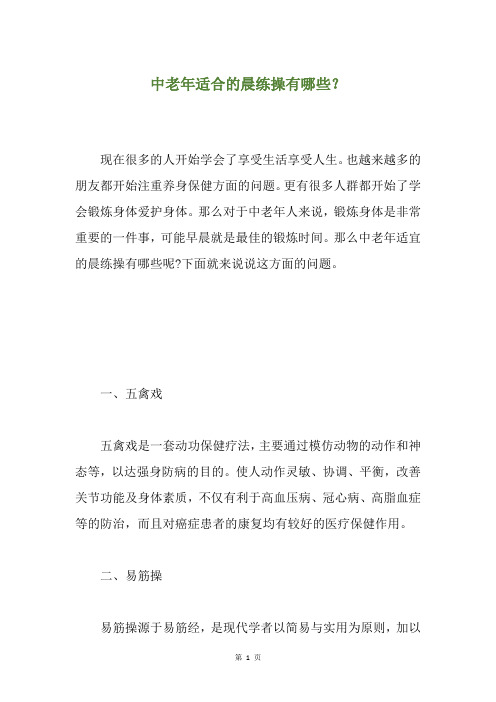 中老年适合的晨练操有哪些?

现在很多的人开始学会了享受生活享受人生。也越来越多的朋友都开始注重养身保健方面的问题。更有很多人群都开始了学会锻炼身体爱护身体。那么对于中老年人来说，锻炼身体是非常重要的一件事，可能早晨就是最佳的锻炼时间。那么中老年适宜的晨练操有哪些呢?下面就来说说这方面的问题。

一、五禽戏

五禽戏是一套动功保健疗法，主要通过模仿动物的动作和神态等，以达强身防病的目的。使人动作灵敏、协调、平衡，改善关节功能及身体素质，不仅有利于高血压病、冠心病、高脂血症等的防治，而且对癌症患者的康复均有较好的医疗保健作用。

二、易筋操

易筋操源于易筋经，是现代学者以简易与实用为原则，加以

第 1 页